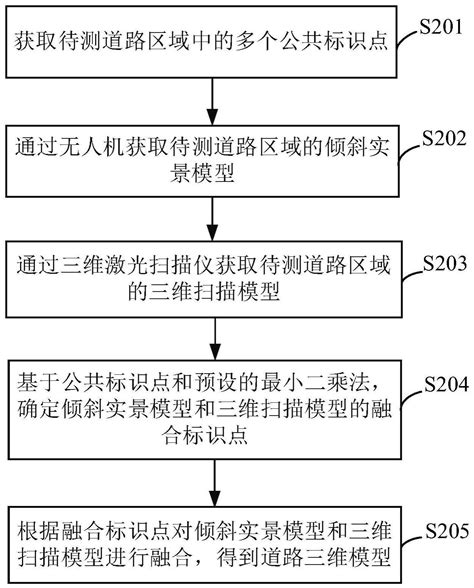 获取待测道路区域中的多个公共标识点

S201

通过无人机获取待测道路区域的倾斜实景模型

S202

通过三维激光扫描仪获取待测道路区域的三维扫描模型

S203

基于公共标识点和预设的最小二乘法，确定倾斜实景模型和三维扫描模型的融合标识点

S204

根据融合标识点对倾斜实景模型和三维扫描模型进行融合，得到道路三维模型

S205